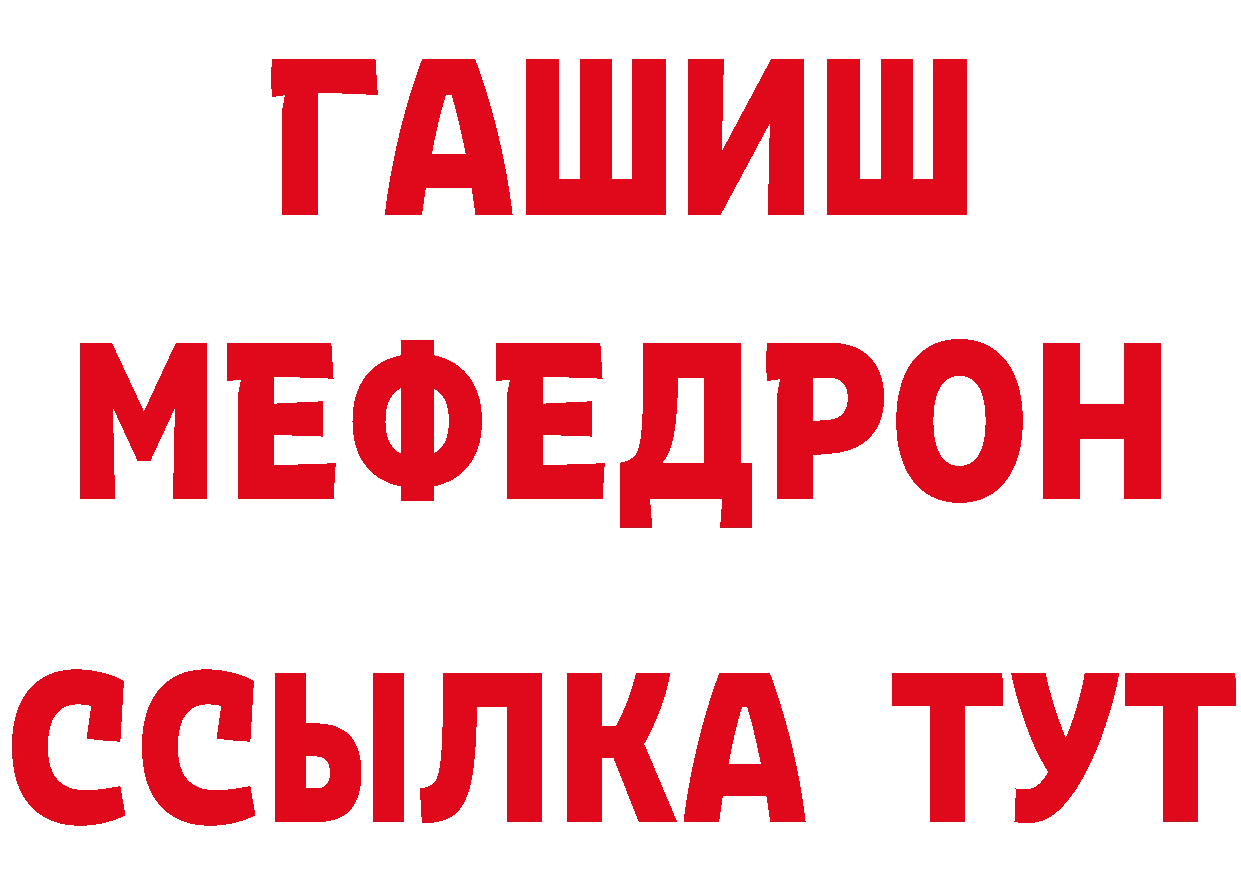 ГАШИШ
МЕФЕДРОН
ССЫЛКА ТУТ